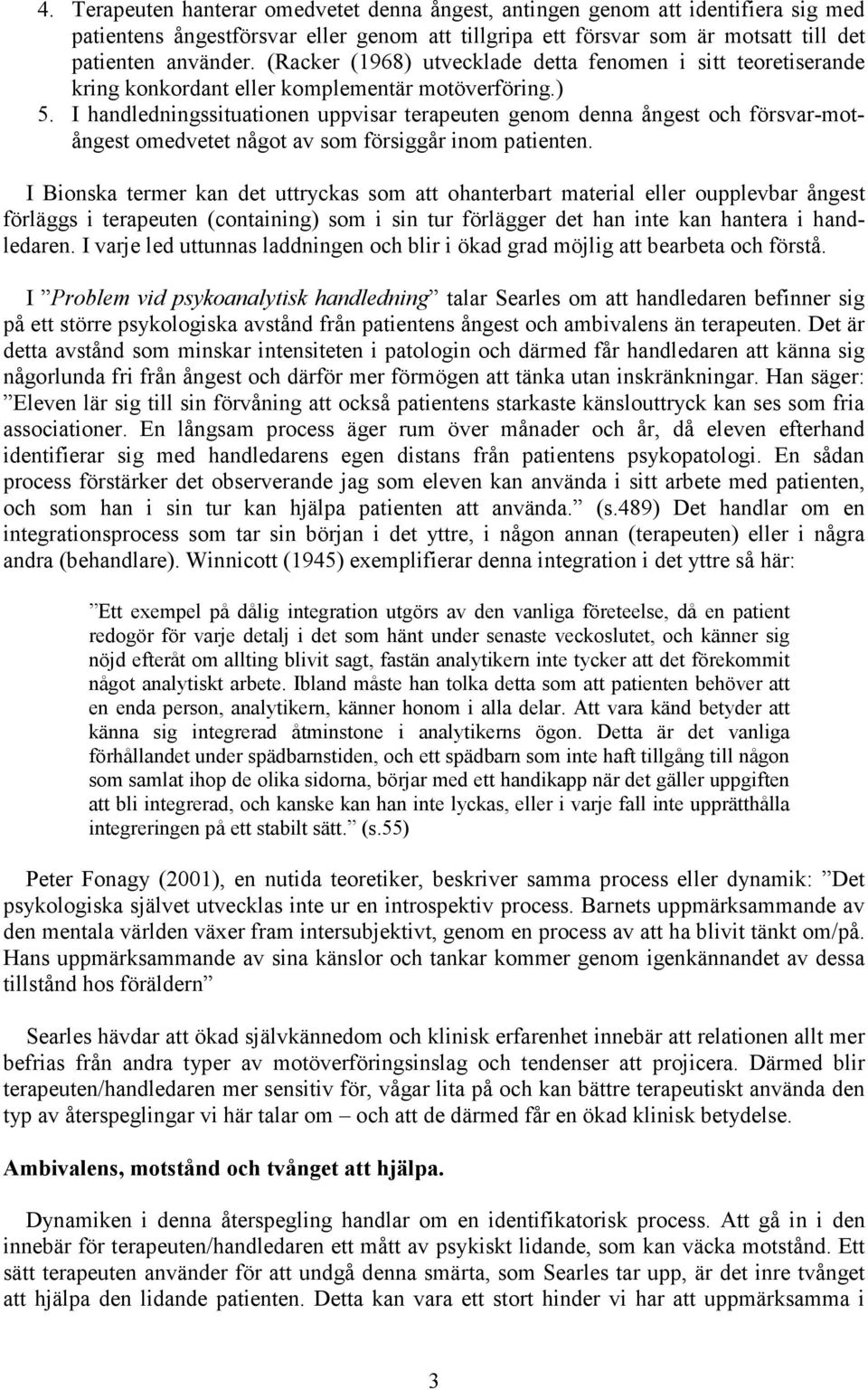 4. Terapeuten hanterar omedvetet denna ångest, antingen genom att identifiera sig med patientens ångestförsvar eller genom att tillgripa ett försvar som är motsatt till det patienten använder. (Racker (1968) utvecklade detta fenomen i sitt teoretiserande kring konkordant eller komplementär motöverföring.)
5. I handledningssituationen uppvisar terapeuten genom denna ångest och försvar-motångest omedvetet något av som försiggår inom patienten.

I Bionska termer kan det uttryckas som att ohanterbart material eller oupplevbar ångest förläggs i terapeuten (containing) som i sin tur förlägger det han inte kan hantera i handledaren. I varje led uttunnas laddningen och blir i ökad grad möjlig att bearbeta och förstå.

I ”Problem vid psykoanalytisk handledning” talar Searles om att handledaren befinner sig på ett större psykologiska avstånd från patientens ångest och ambivalens än terapeuten. Det är detta avstånd som minskar intensiteten i patologin och därmed får handledaren att känna sig någorlunda fri från ångest och därför mer förmögen att tänka utan inskränkningar. Han säger: ”Eleven lär sig till sin förvåning att också patientens starkaste känslouttryck kan ses som fria associationer. En långsam process äger rum över månader och år, då eleven efterhand identifierar sig med handledarens egen distans från patientens psykopatologi. En sådan process förstärker det observerande jag som eleven kan använda i sitt arbete med patienten, och som han i sin tur kan hjälpa patienten att använda.” (s.489) Det handlar om en integrationsprocess som tar sin början i det yttre, i någon annan (terapeuten) eller i några andra (behandlare). Winnicott (1945) exemplifierar denna integration i det yttre så här:

”Ett exempel på dålig integration utgörs av den vanliga företeelse, då en patient redogör för varje detalj i det som hänt under senaste veckoslutet, och känner sig nöjd efteråt om allting blivit sagt, fastän analytikern inte tycker att det förekommit något analytiskt arbete. Ibland måste han tolka detta som att patienten behöver att en enda person, analytikern, känner honom i alla delar. Att vara känd betyder att känna sig integrerad åtminstone i analytikerns ögon. Detta är det vanliga förhållandet under spädbarnstiden, och ett spädbarn som inte haft tillgång till någon som samlat ihop de olika sidorna, börjar med ett handikapp när det gäller uppgiften att bli integrerad, och kanske kan han inte lyckas, eller i varje fall inte upprätthålla integreringen på ett stabilt sätt.” (s.55)

Peter Fonagy (2001), en nutida teoretiker, beskriver samma process eller dynamik: ”Det psykologiska självet utvecklas inte ur en introspektiv process. Barnets uppmärksammande av den mentala världen växer fram intersubjektivt, genom en process av att ha blivit tänkt om/på. Hans uppmärksammande av sina känslor och tankar kommer genom igenkännandet av dessa tillstånd hos föräldern”

Searles hävdar att ökad självkännedom och klinisk erfarenhet innebär att relationen allt mer befrias från andra typer av motöverföringsinslag och tendenser att projicera. Därmed blir terapeuten/handledaren mer sensitiv för, vågar lita på och kan bättre terapeutiskt använda den typ av återspeglingar vi här talar om – och att de därmed får en ökad klinisk betydelse.

Ambivalens, motstånd och tvånget att hjälpa.

Dynamiken i denna återspegling handlar om en identifikatorisk process. Att gå in i den innebär för terapeuten/handledaren ett mått av psykiskt lidande, som kan väcka motstånd. Ett sätt terapeuten använder för att undgå denna smärta, som Searles tar upp, är det inre tvånget att hjälpa den lidande patienten. Detta kan vara ett stort hinder vi har att uppmärksamma i

3